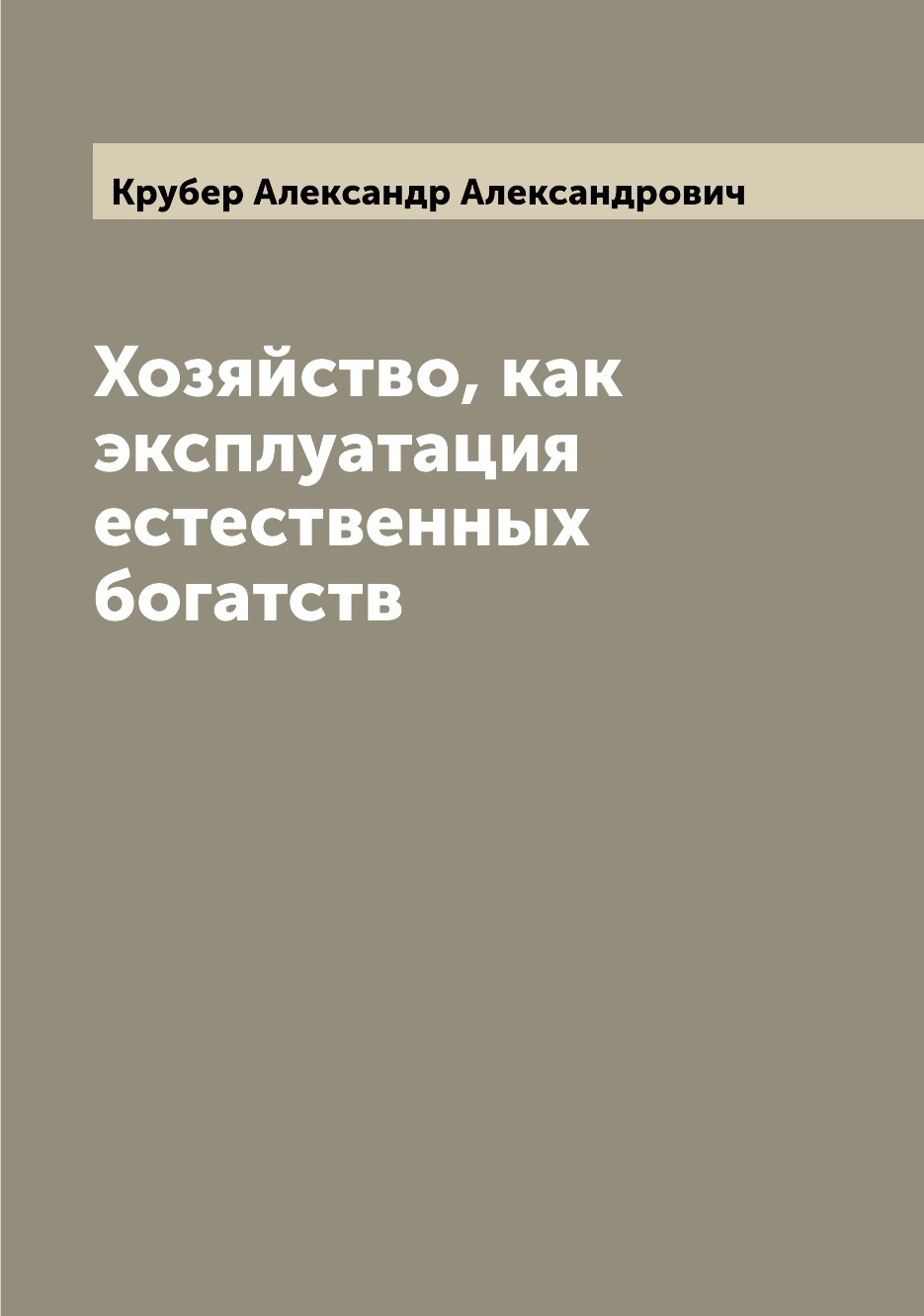 Крубер Александр Александрович

Хозяйство, как эксплуатация естественных богатств